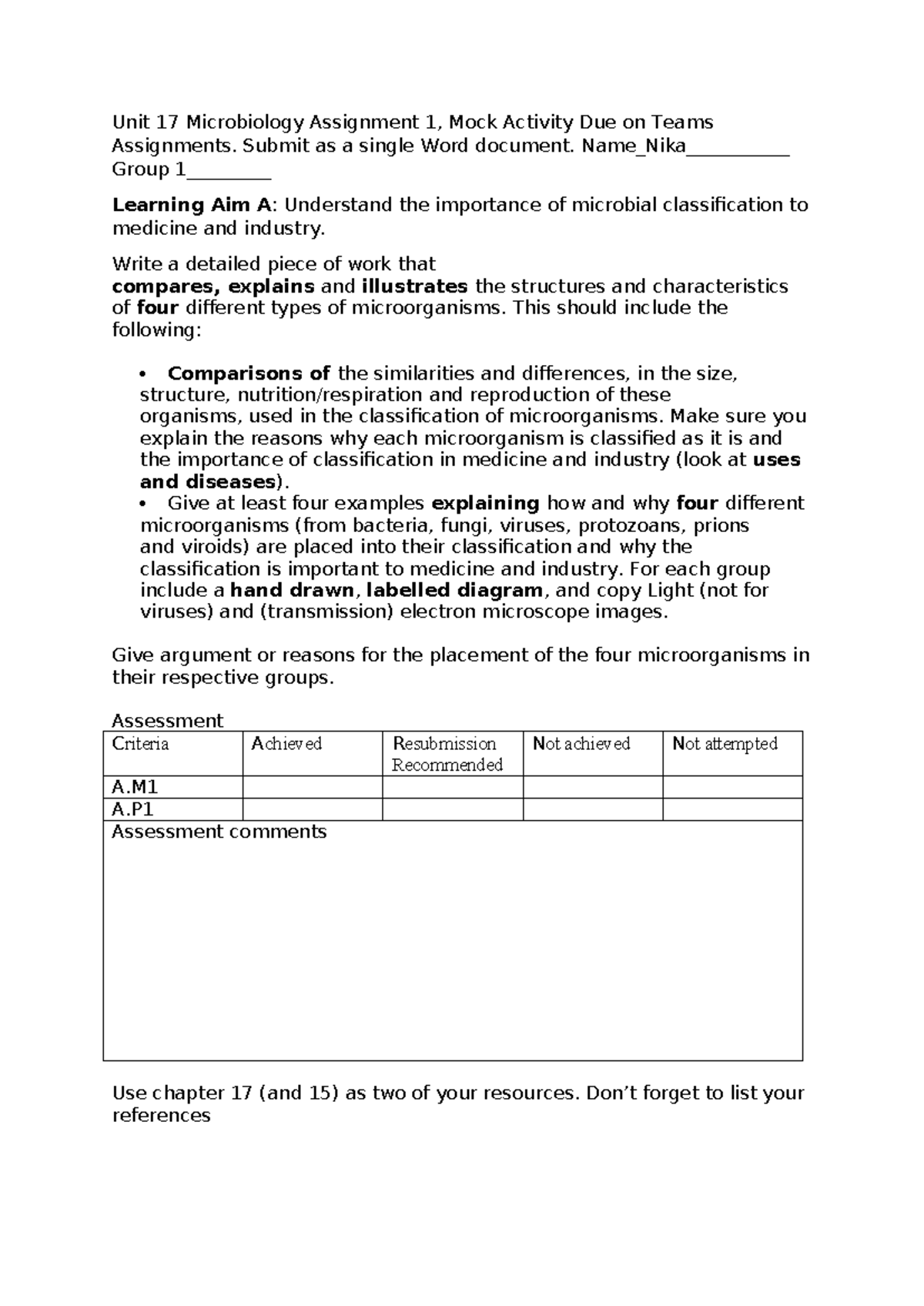 Unit 17 Microbiology Assignment 1, Mock Activity Due on Teams Assignments. Submit as a single Word document. Name_Nika____ Group 1____

Learning Aim A: Understand the importance of microbial classification to medicine and industry.

Write a detailed piece of work that compares, explains and illustrates the structures and characteristics of four different types of microorganisms. This should include the following:

• Comparisons of the similarities and differences, in the size, structure, nutrition/respiration and reproduction of these organisms, used in the classification of microorganisms. Make sure you explain the reasons why each microorganism is classified as it is and the importance of classification in medicine and industry (look at uses and diseases).
• Give at least four examples explaining how and why four different microorganisms (from bacteria, fungi, viruses, protozoans, prions and viroids) are placed into their classification and why the classification is important to medicine and industry. For each group include a hand drawn, labelled diagram, and copy Light (not for viruses) and (transmission) electron microscope images.

Give argument or reasons for the placement of the four microorganisms in their respective groups.

Assessment
| Criteria | Achieved | Resubmission Recommended | Not achieved | Not attempted |
|---|---|---|---|---|
| A.M1 | | | | |
| A.P1 | | | | |
| Assessment comments | | | | |

Use chapter 17 (and 15) as two of your resources. Don't forget to list your references